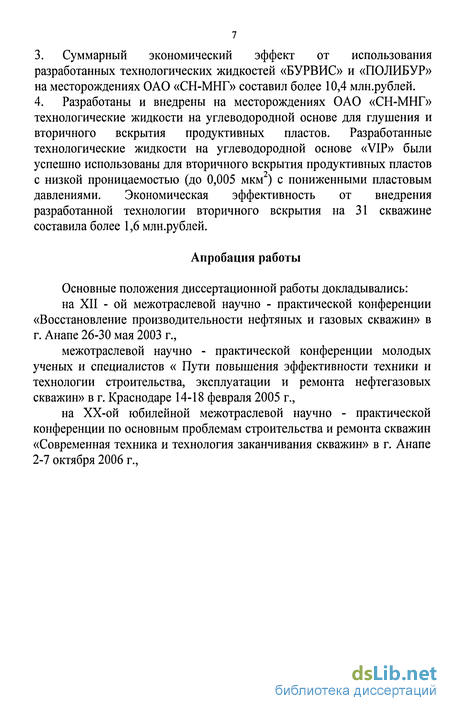 7

3. Суммарный экономический эффект от использования разработанных технологических жидкостей «БУРВИС» и «ПОЛИБУР» на месторождениях ОАО «СН-МНГ» составил более 10,4 млн.рублей.

4. Разработаны и внедрены на месторождениях ОАО «СН-МНГ» технологические жидкости на углеводородной основе для глушения и вторичного вскрытия продуктивных пластов. Разработанные технологические жидкости на углеводородной основе «VIP» были успешно использованы для вторичного вскрытия продуктивных пластов с низкой проницаемостью (до 0,005 мкм$^2$) с пониженными пластовым давлениями. Экономическая эффективность от внедрения разработанной технологии вторичного вскрытия на 31 скважине составила более 1,6 млн.рублей.

Апробация работы

Основные положения диссертационной работы докладывались:

на XII - ой межотраслевой научно - практической конференции «Восстановление производительности нефтяных и газовых скважин» в г. Анапе 26-30 мая 2003 г.,

межотраслевой научно - практической конференции молодых ученых и специалистов « Пути повышения эффективности техники и технологии строительства, эксплуатации и ремонта нефтегазовых скважин» в г. Краснодаре 14-18 февраля 2005 г.,

на XX-ой юбилейной межотраслевой научно - практической конференции по основным проблемам строительства и ремонта скважин «Современная техника и технология заканчивания скважин» в г. Анапе 2-7 октября 2006 г.,

dsLib.net
библиотека диссертаций